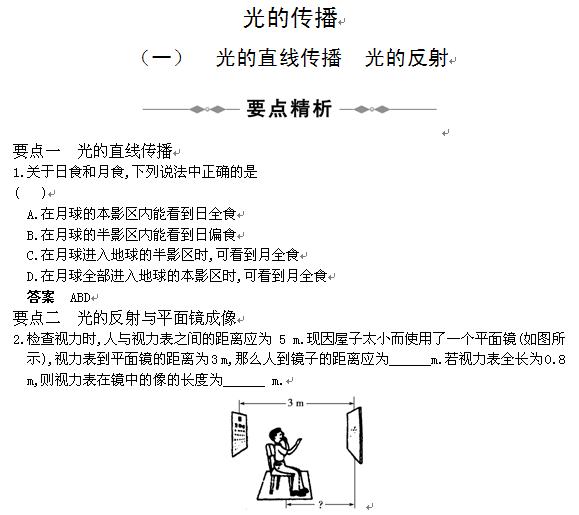 光的传播

（一） 光的直线传播 光的反射

要点精析

要点一 光的直线传播

1.关于日食和月食,下列说法中正确的是
( )

A.在月球的本影区内能看到日全食

B.在月球的半影区内能看到日偏食

C.在月球进入地球的半影区时,可看到月全食

D.在月球全部进入地球的本影区时,可看到月全食

答案 ABD

要点二 光的反射与平面镜成像

2.检查视力时,人与视力表之间的距离应为 5 m.现因屋子太小而使用了一个平面镜(如图所示),视力表到平面镜的距离为3 m,那么人到镜子的距离应为______m.若视力表全长为0.8 m,则视力表在镜中的像的长度为______ m.

3 m

?